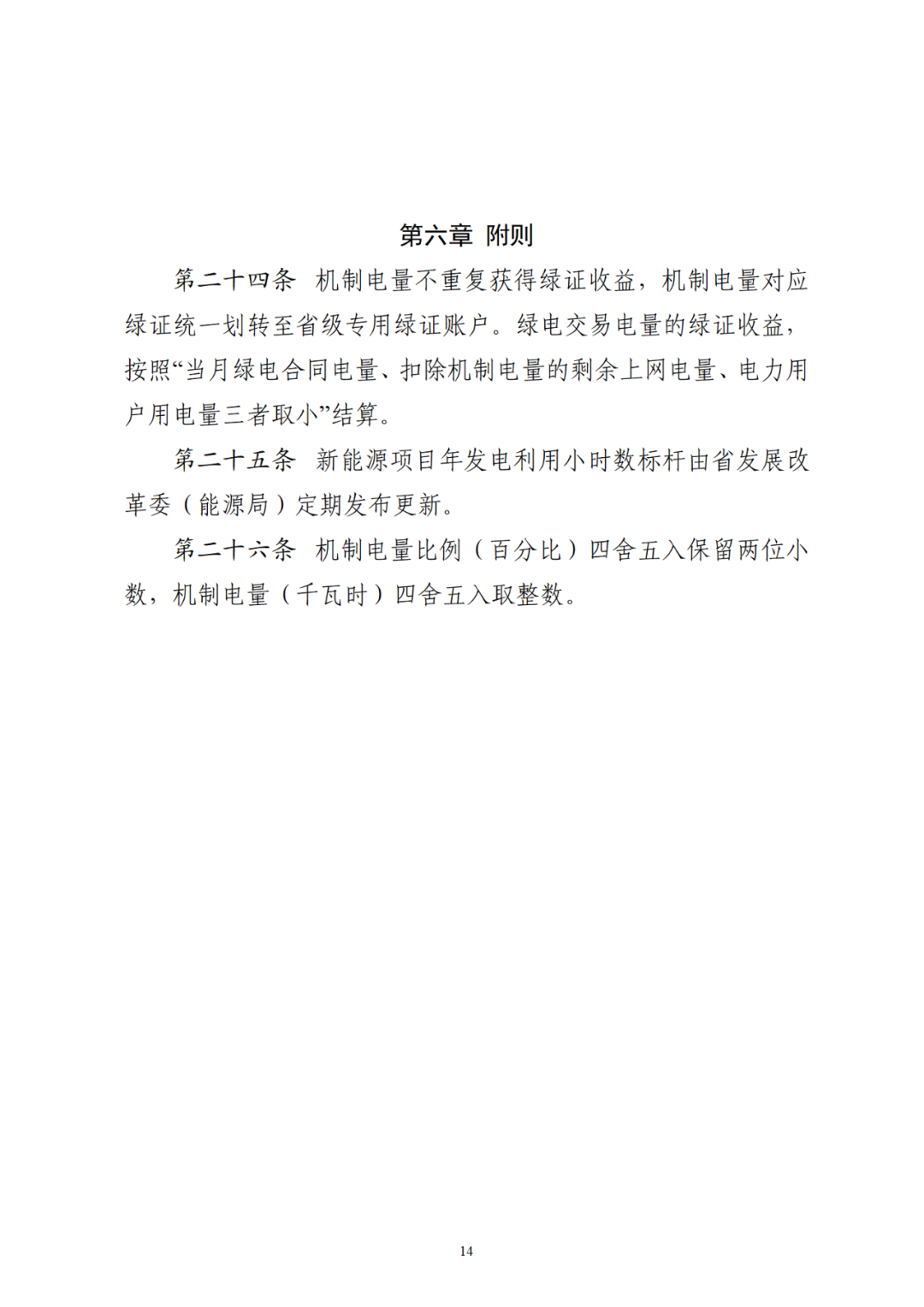 第六章 附则

第二十四条 机制电量不重复获得绿证收益，机制电量对应绿证统一划转至省级专用绿证账户。绿电交易电量的绿证收益，按照“当月绿电合同电量、扣除机制电量的剩余上网电量、电力用户用电量三者取小”结算。

第二十五条 新能源项目年发电利用小时数标杆由省发展改革委（能源局）定期发布更新。

第二十六条 机制电量比例（百分比）四舍五入保留两位小数，机制电量（千瓦时）四舍五入取整数。

14